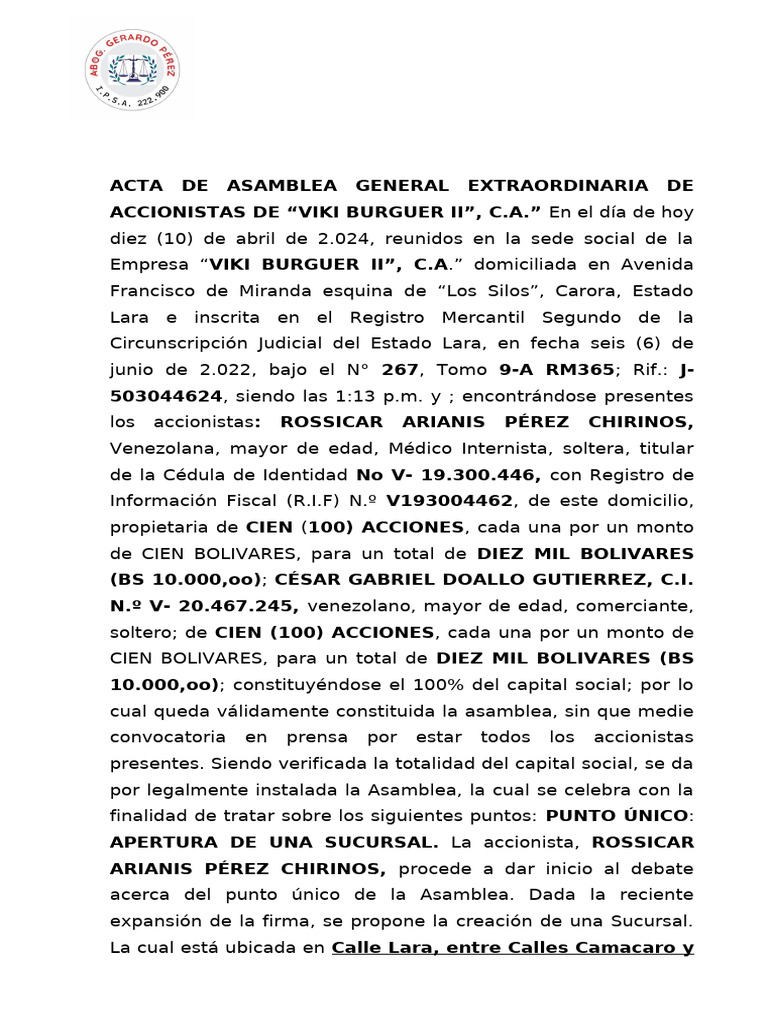 ABOG. GERARDO PÉREZ
I.P.S.A. 222.998

ACTA DE ASAMBLEA GENERAL EXTRAORDINARIA DE ACCIONISTAS DE “VIKI BURGUER II”, C.A.” En el día de hoy diez (10) de abril de 2.024, reunidos en la sede social de la Empresa “VIKI BURGUER II”, C.A.” domiciliada en Avenida Francisco de Miranda esquina de “Los Silos”, Carora, Estado Lara e inscrita en el Registro Mercantil Segundo de la Circunscripción Judicial del Estado Lara, en fecha seis (6) de junio de 2.022, bajo el N° 267, Tomo 9-A RM365; Rif.: J-503044624, siendo las 1:13 p.m. y ; encontrándose presentes los accionistas: ROSSICAR ARIANIS PÉREZ CHIRINOS, Venezolana, mayor de edad, Médico Internista, soltera, titular de la Cédula de Identidad No V- 19.300.446, con Registro de Información Fiscal (R.I.F) N.º V193004462, de este domicilio, propietaria de CIEN (100) ACCIONES, cada una por un monto de CIEN BOLIVARES, para un total de DIEZ MIL BOLIVARES (BS 10.000,oo); CÉSAR GABRIEL DOALLO GUTIERREZ, C.I. N.º V- 20.467.245, venezolano, mayor de edad, comerciante, soltero; de CIEN (100) ACCIONES, cada una por un monto de CIEN BOLIVARES, para un total de DIEZ MIL BOLIVARES (BS 10.000,oo); constituyéndose el 100% del capital social; por lo cual queda válidamente constituida la asamblea, sin que medie convocatoria en prensa por estar todos los accionistas presentes. Siendo verificada la totalidad del capital social, se da por legalmente instalada la Asamblea, la cual se celebra con la finalidad de tratar sobre los siguientes puntos: PUNTO ÚNICO: APERTURA DE UNA SUCURSAL. La accionista, ROSSICAR ARIANIS PÉREZ CHIRINOS, procede a dar inicio al debate acerca del punto único de la Asamblea. Dada la reciente expansión de la firma, se propone la creación de una Sucursal. La cual está ubicada en Calle Lara, entre Calles Camacaro y